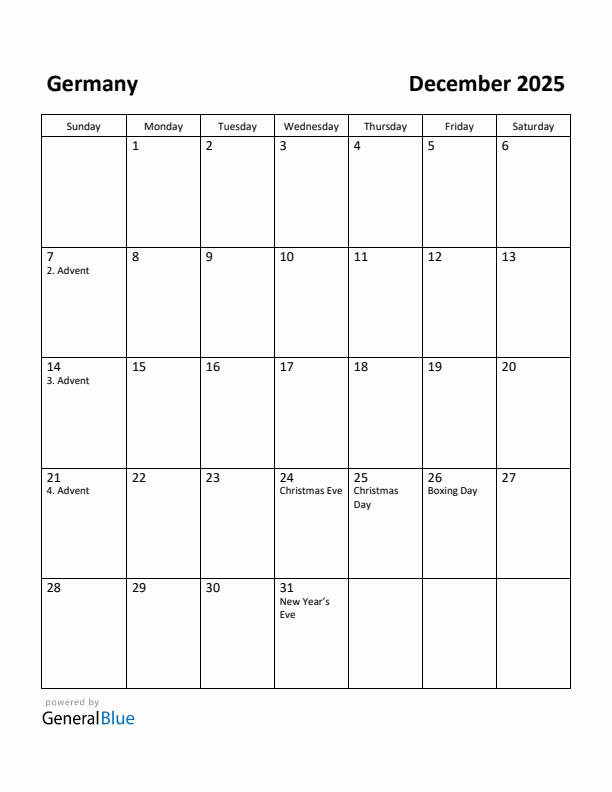 Germany

December 2025

| Sunday | Monday | Tuesday | Wednesday | Thursday | Friday | Saturday |
|---|---|---|---|---|---|---|
| | 1 | 2 | 3 | 4 | 5 | 6 |
| 7 2. Advent | 8 | 9 | 10 | 11 | 12 | 13 |
| 14 3. Advent | 15 | 16 | 17 | 18 | 19 | 20 |
| 21 4. Advent | 22 | 23 | 24 Christmas Eve | 25 Christmas Day | 26 Boxing Day | 27 |
| 28 | 29 | 30 | 31 New Year's Eve | | | |

powered by
GeneralBlue